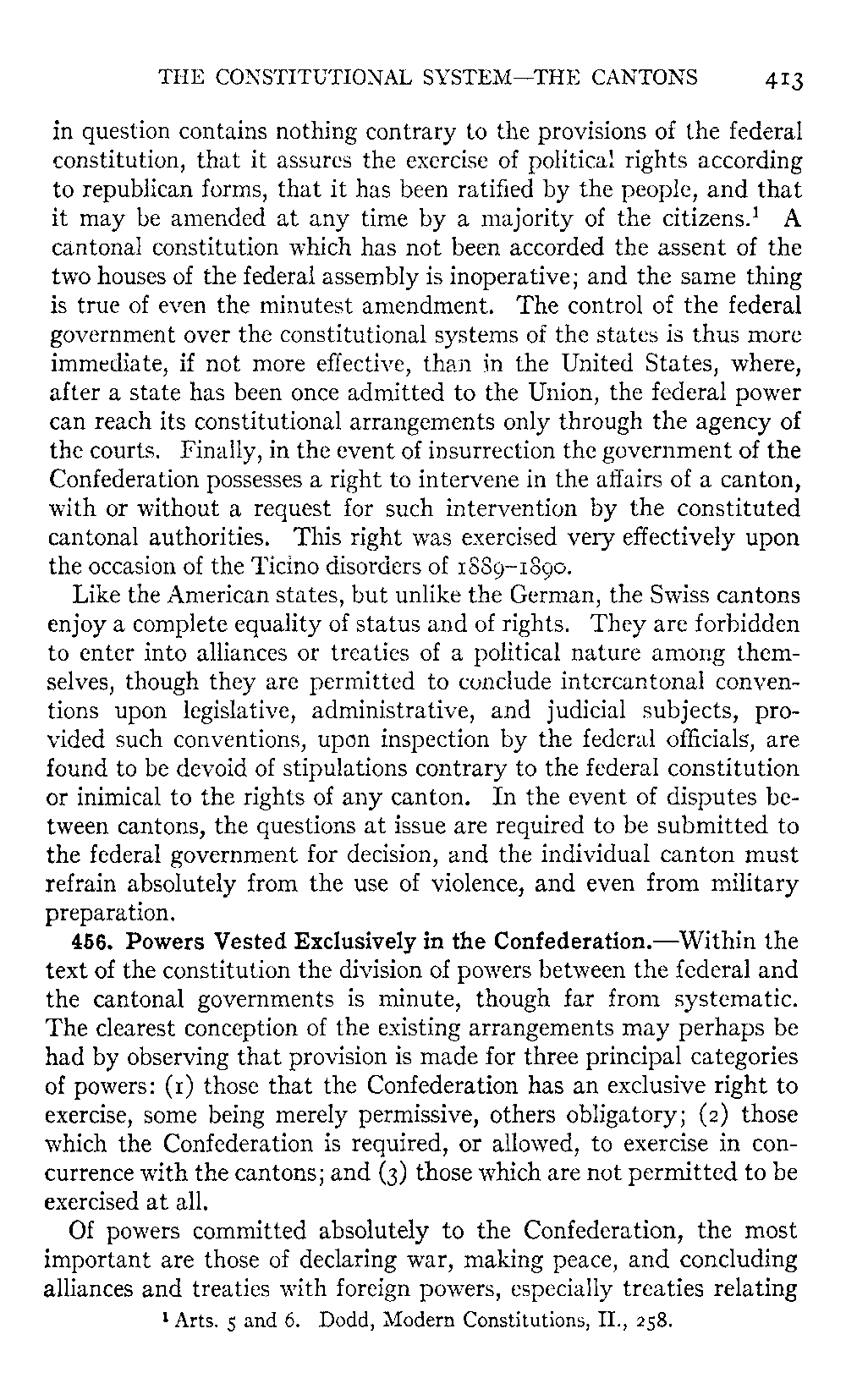 THE CONSTITUTIONAL SYSTEM—THE CANTONS 413

in question contains nothing contrary to the provisions of the federal constitution, that it assures the exercise of political rights according to republican forms, that it has been ratified by the people, and that it may be amended at any time by a majority of the citizens.$^1$ A cantonal constitution which has not been accorded the assent of the two houses of the federal assembly is inoperative; and the same thing is true of even the minutest amendment. The control of the federal government over the constitutional systems of the states is thus more immediate, if not more effective, than in the United States, where, after a state has been once admitted to the Union, the federal power can reach its constitutional arrangements only through the agency of the courts. Finally, in the event of insurrection the government of the Confederation possesses a right to intervene in the affairs of a canton, with or without a request for such intervention by the constituted cantonal authorities. This right was exercised very effectively upon the occasion of the Ticino disorders of 1889–1890.

Like the American states, but unlike the German, the Swiss cantons enjoy a complete equality of status and of rights. They are forbidden to enter into alliances or treaties of a political nature among themselves, though they are permitted to conclude intercantonal conventions upon legislative, administrative, and judicial subjects, provided such conventions, upon inspection by the federal officials, are found to be devoid of stipulations contrary to the federal constitution or inimical to the rights of any canton. In the event of disputes between cantons, the questions at issue are required to be submitted to the federal government for decision, and the individual canton must refrain absolutely from the use of violence, and even from military preparation.

456. Powers Vested Exclusively in the Confederation.—Within the text of the constitution the division of powers between the federal and the cantonal governments is minute, though far from systematic. The clearest conception of the existing arrangements may perhaps be had by observing that provision is made for three principal categories of powers: (1) those that the Confederation has an exclusive right to exercise, some being merely permissive, others obligatory; (2) those which the Confederation is required, or allowed, to exercise in concurrence with the cantons; and (3) those which are not permitted to be exercised at all.

Of powers committed absolutely to the Confederation, the most important are those of declaring war, making peace, and concluding alliances and treaties with foreign powers, especially treaties relating

$^1$ Arts. 5 and 6. Dodd, Modern Constitutions, II., 258.